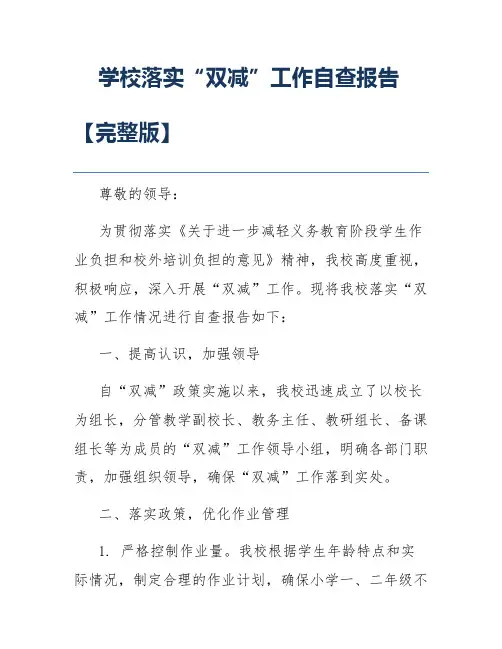 学校落实“双减”工作自查报告【完整版】

尊敬的领导：

为贯彻落实《关于进一步减轻义务教育阶段学生作业负担和校外培训负担的意见》精神，我校高度重视，积极响应，深入开展“双减”工作。现将我校落实“双减”工作情况进行自查报告如下：

一、提高认识，加强领导

自“双减”政策实施以来，我校迅速成立了以校长为组长，分管教学副校长、教务主任、教研组长、备课组长等为成员的“双减”工作领导小组，明确各部门职责，加强组织领导，确保“双减”工作落到实处。

二、落实政策，优化作业管理

1. 严格控制作业量。我校根据学生年龄特点和实际情况，制定合理的作业计划，确保小学一、二年级不